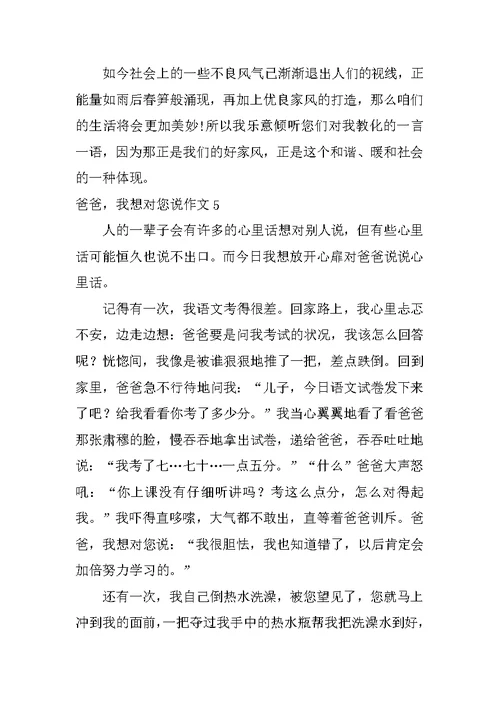 如今社会上的一些不良风气已渐渐退出人们的视线，正能量如雨后春笋般涌现，再加上优良家风的打造，那么咱们的生活将会更加美妙！所以我乐意倾听您们对我教化的一言一语，因为那正是我们的好家风，正是这个和谐、暖和社会的一种体现。

爸爸，我想对您说作文 5

人的一辈子会有许多的心里话想对别人说，但有些心里话可能恒久也说不出口。而今日我想放开心扉对爸爸说说心里话。

记得有一次，我语文考得很差。回家路上，我心里忐忑不安，边走边想：爸爸要是问我考试的状况，我该怎么回答呢？恍惚间，我像是被谁狠狠地推了一把，差点跌倒。回到家里，爸爸急不行待地问我：“儿子，今日语文试卷发下来了吧？给我看看你考了多少分。”我当心翼翼地看了看爸爸那张肃穆的脸，慢吞吞地拿出试卷，递给爸爸，吞吞吐吐地说：“我考了七…七十…一点五分。”“什么”爸爸大声怒吼：“你上课没有仔细听讲吗？考这么点分，怎么对得起我。”我吓得直哆嗦，大气都不敢出，直等着爸爸训斥。爸爸，我想对您说：“我很胆怯，我也知道错了，以后肯定会加倍努力学习的。”

还有一次，我自己倒热水洗澡，被您望见了，您就马上冲到我的面前，一把夺过我手中的热水瓶帮我把洗澡水到好，